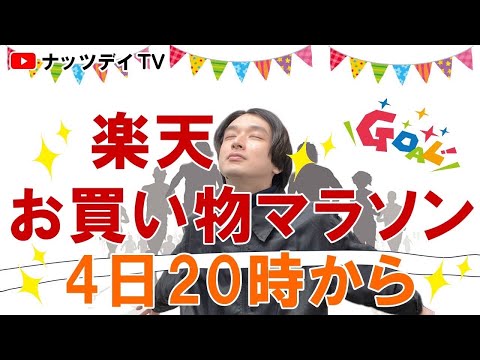 ナッツデイ TV

GOAL

楽天
お買い物マラソン
4日20時から